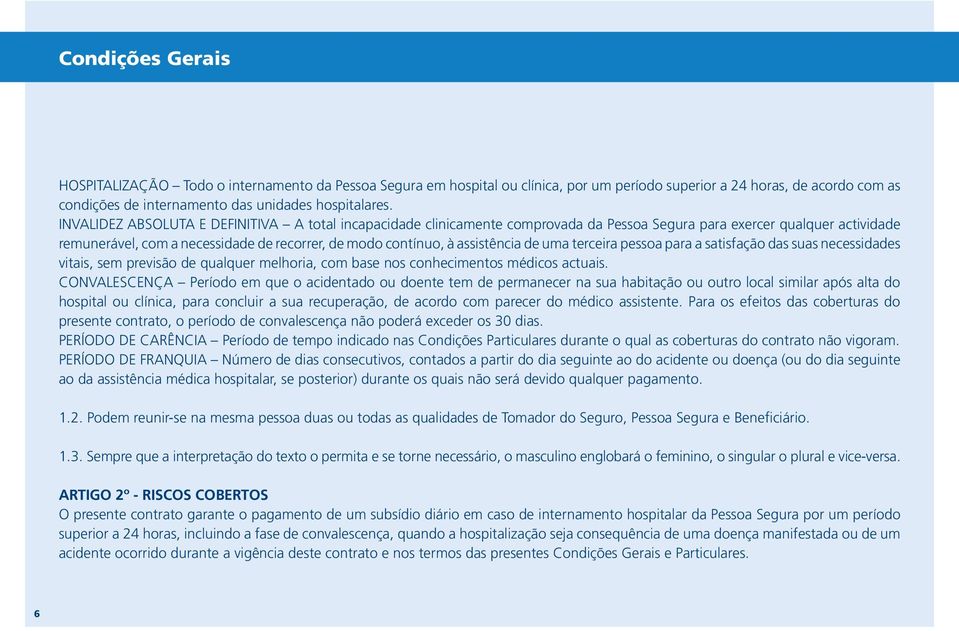 Condições Gerais

HOSPITALIZAÇÃO – Todo o internamento da Pessoa Segura em hospital ou clínica, por um período superior a 24 horas, de acordo com as condições de internamento das unidades hospitalares.
INVALIDEZ ABSOLUTA E DEFINITIVA – A total incapacidade clinicamente comprovada da Pessoa Segura para exercer qualquer actividade remunerável, com a necessidade de recorrer, de modo contínuo, à assistência de uma terceira pessoa para a satisfação das suas necessidades vitais, sem previsão de qualquer melhoria, com base nos conhecimentos médicos actuais.
CONVALESCENÇA – Período em que o acidentado ou doente tem de permanecer na sua habitação ou outro local similar após alta do hospital ou clínica, para concluir a sua recuperação, de acordo com parecer do médico assistente. Para os efeitos das coberturas do presente contrato, o período de convalescença não poderá exceder os 30 dias.
PERÍODO DE CARÊNCIA – Período de tempo indicado nas Condições Particulares durante o qual as coberturas do contrato não vigoram.
PERÍODO DE FRANQUIA – Número de dias consecutivos, contados a partir do dia seguinte ao do acidente ou doença (ou do dia seguinte ao da assistência médica hospitalar, se posterior) durante os quais não será devido qualquer pagamento.

1.2. Podem reunir-se na mesma pessoa duas ou todas as qualidades de Tomador do Seguro, Pessoa Segura e Beneficiário.

1.3. Sempre que a interpretação do texto o permita e se torne necessário, o masculino englobará o feminino, o singular o plural e vice-versa.

ARTIGO 2º - RISCOS COBERTOS
O presente contrato garante o pagamento de um subsídio diário em caso de internamento hospitalar da Pessoa Segura por um período superior a 24 horas, incluindo a fase de convalescença, quando a hospitalização seja consequência de uma doença manifestada ou de um acidente ocorrido durante a vigência deste contrato e nos termos das presentes Condições Gerais e Particulares.

6